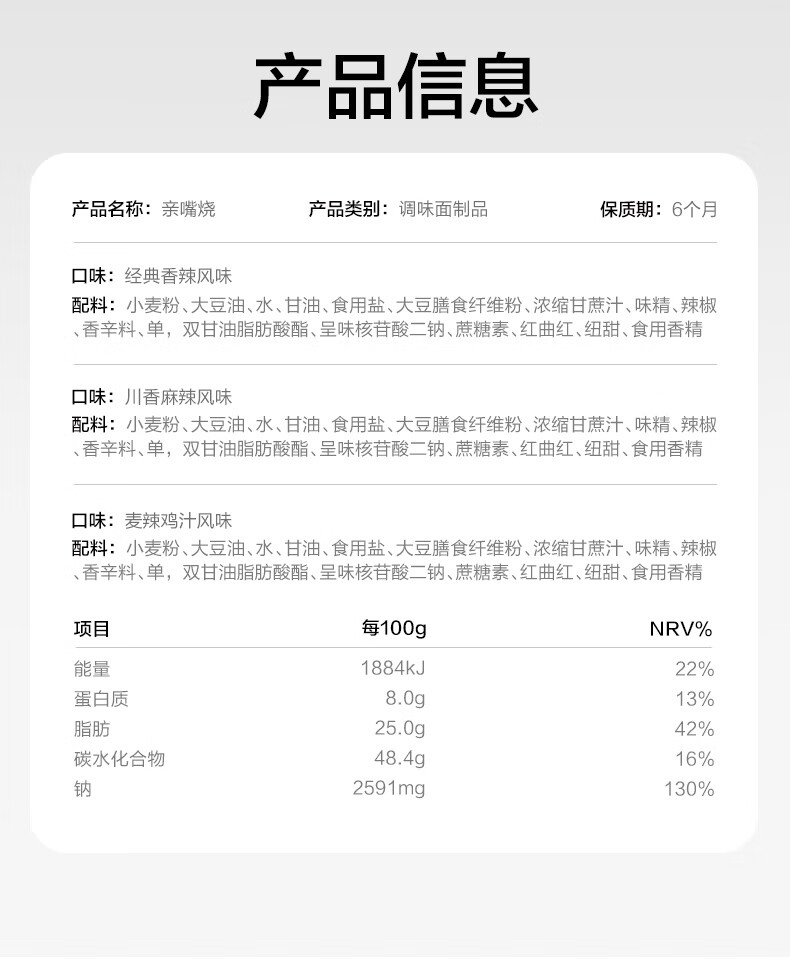 产品信息

产品名称：亲嘴烧　　产品类别：调味面制品　　保质期：6个月

口味：经典香辣风味
配料：小麦粉、大豆油、水、甘油、食用盐、大豆膳食纤维粉、浓缩甘蔗汁、味精、辣椒、香辛料、单，双甘油脂肪酸酯、呈味核苷酸二钠、蔗糖素、红曲红、纽甜、食用香精

口味：川香麻辣风味
配料：小麦粉、大豆油、水、甘油、食用盐、大豆膳食纤维粉、浓缩甘蔗汁、味精、辣椒、香辛料、单，双甘油脂肪酸酯、呈味核苷酸二钠、蔗糖素、红曲红、纽甜、食用香精

口味：麦辣鸡汁风味
配料：小麦粉、大豆油、水、甘油、食用盐、大豆膳食纤维粉、浓缩甘蔗汁、味精、辣椒、香辛料、单，双甘油脂肪酸酯、呈味核苷酸二钠、蔗糖素、红曲红、纽甜、食用香精

| 项目 | 每100g | NRV% |
|---|---|---|
| 能量 | 1884kJ | 22% |
| 蛋白质 | 8.0g | 13% |
| 脂肪 | 25.0g | 42% |
| 碳水化合物 | 48.4g | 16% |
| 钠 | 2591mg | 130% |